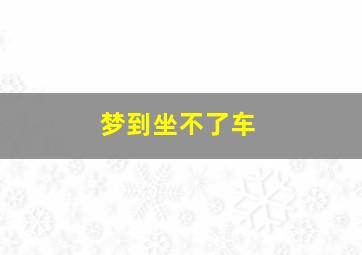 梦到坐不了车